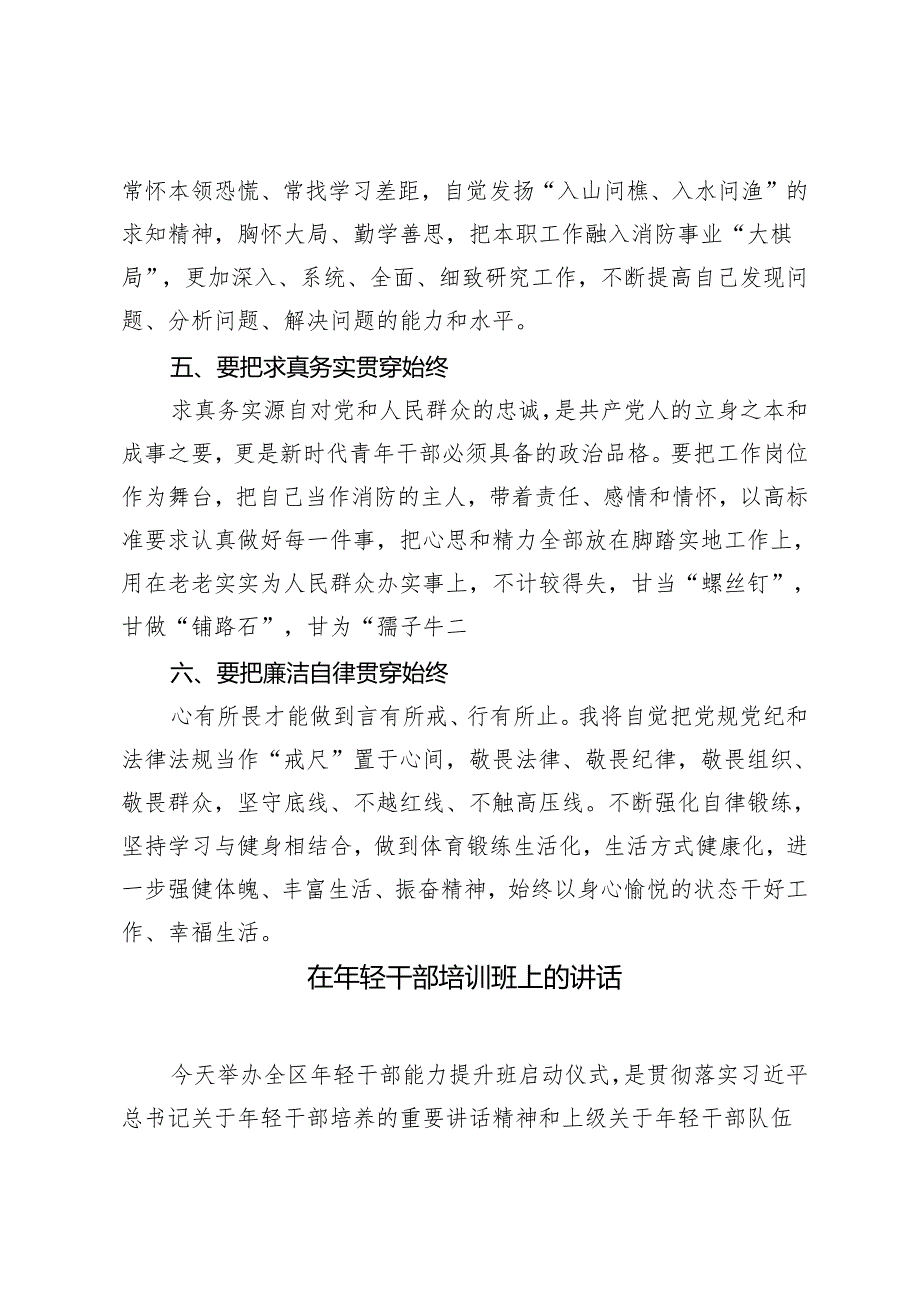 常怀本领恐慌、常找学习差距，自觉发扬“入山问樵、入水问渔”的求知精神，胸怀大局、勤学善思，把本职工作融入消防事业“大棋局”，更加深入、系统、全面、细致研究工作，不断提高自己发现问题、分析问题、解决问题的能力和水平。

五、要把求真务实贯穿始终

求真务实源自对党和人民群众的忠诚，是共产党人的立身之本和成事之要，更是新时代青年干部必须具备的政治品格。要把工作岗位作为舞台，把自己当作消防的主人，带着责任、感情和情怀，以高标准要求认真做好每一件事，把心思和精力全部放在脚踏实地工作上，用在老老实实为人民群众办实事上，不计较得失，甘当“螺丝钉”，甘做“铺路石”，甘为“孺子牛二

六、要把廉洁自律贯穿始终

心有所畏才能做到言有所戒、行有所止。我将自觉把党规党纪和法律法规当作“戒尺”置于心间，敬畏法律、敬畏纪律，敬畏组织、敬畏群众，坚守底线、不越红线、不触高压线。不断强化自律锻炼，坚持学习与健身相结合，做到体育锻炼生活化，生活方式健康化，进一步强健体魄、丰富生活、振奋精神，始终以身心愉悦的状态干好工作、幸福生活。

在年轻干部培训班上的讲话

今天举办全区年轻干部能力提升班启动仪式，是贯彻落实习近平总书记关于年轻干部培养的重要讲话精神和上级关于年轻干部队伍